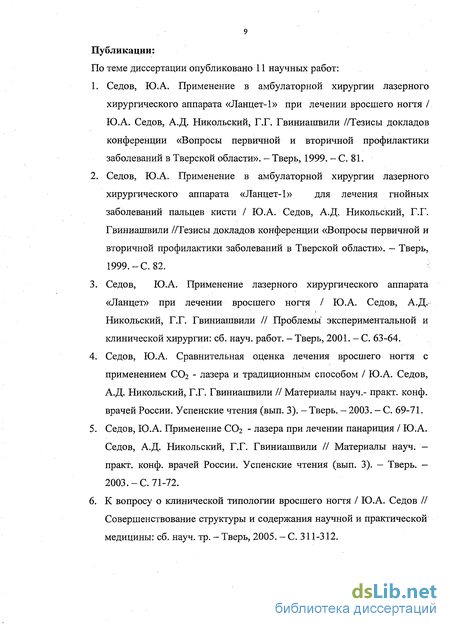 9

Публикации:

По теме диссертации опубликовано 11 научных работ:

1. Седов, Ю.А. Применение в амбулаторной хирургии лазерного хирургического аппарата «Ланцет-1» при лечении вросшего ногтя / Ю.А. Седов, А.Д. Никольский, Г.Г. Гвиниашвили //Тезисы докладов конференции «Вопросы первичной и вторичной профилактики заболеваний в Тверской области». – Тверь, 1999. – С. 81.

2. Седов, Ю.А. Применение в амбулаторной хирургии лазерного хирургического аппарата «Ланцет-1» для лечения гнойных заболеваний пальцев кисти / Ю.А. Седов, А.Д. Никольский, Г.Г. Гвиниашвили //Тезисы докладов конференции «Вопросы первичной и вторичной профилактики заболеваний в Тверской области». – Тверь, 1999. – С. 82.

3. Седов, Ю.А. Применение лазерного хирургического аппарата «Ланцет» при лечении вросшего ногтя / Ю.А. Седов, А.Д. Никольский, Г.Г. Гвиниашвили // Проблемы экспериментальной и клинической хирургии: сб. науч. работ. – Тверь, 2001. – С. 63-64.

4. Седов, Ю.А. Сравнительная оценка лечения вросшего ногтя с применением $CO_2$ - лазера и традиционным способом / Ю.А. Седов, А.Д. Никольский, Г.Г. Гвиниашвили // Материалы науч.- практ. конф. врачей России. Успенские чтения (вып. 3). – Тверь. – 2003. – С. 69-71.

5. Седов, Ю.А. Применение $CO_2$ - лазера при лечении панариция / Ю.А. Седов, А.Д. Никольский, Г.Г. Гвиниашвили // Материалы науч. – практ. конф. врачей России. Успенские чтения (вып. 3). – Тверь. – 2003. – С. 71-72.

6. К вопросу о клинической типологии вросшего ногтя / Ю.А. Седов // Совершенствование структуры и содержания научной и практической медицины: сб. науч. тр. – Тверь, 2005. – С. 311-312.

dsLib.net
библиотека диссертаций